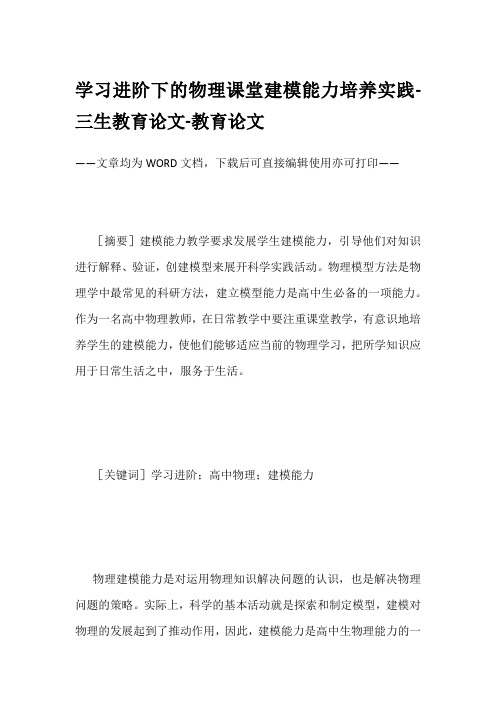 学习进阶下的物理课堂建模能力培养实践-三生教育论文-教育论文

——文章均为WORD文档，下载后可直接编辑使用亦可打印——

［摘要］建模能力教学要求发展学生建模能力，引导他们对知识进行解释、验证，创建模型来展开科学实践活动。物理模型方法是物理学中最常见的科研方法，建立模型能力是高中生必备的一项能力。作为一名高中物理教师，在日常教学中要注重课堂教学，有意识地培养学生的建模能力，使他们能够适应当前的物理学习，把所学知识应用于日常生活之中，服务于生活。

［关键词］学习进阶；高中物理；建模能力

物理建模能力是对运用物理知识解决问题的认识，也是解决物理问题的策略。实际上，科学的基本活动就是探索和制定模型，建模对物理的发展起到了推动作用，因此，建模能力是高中生物理能力的一